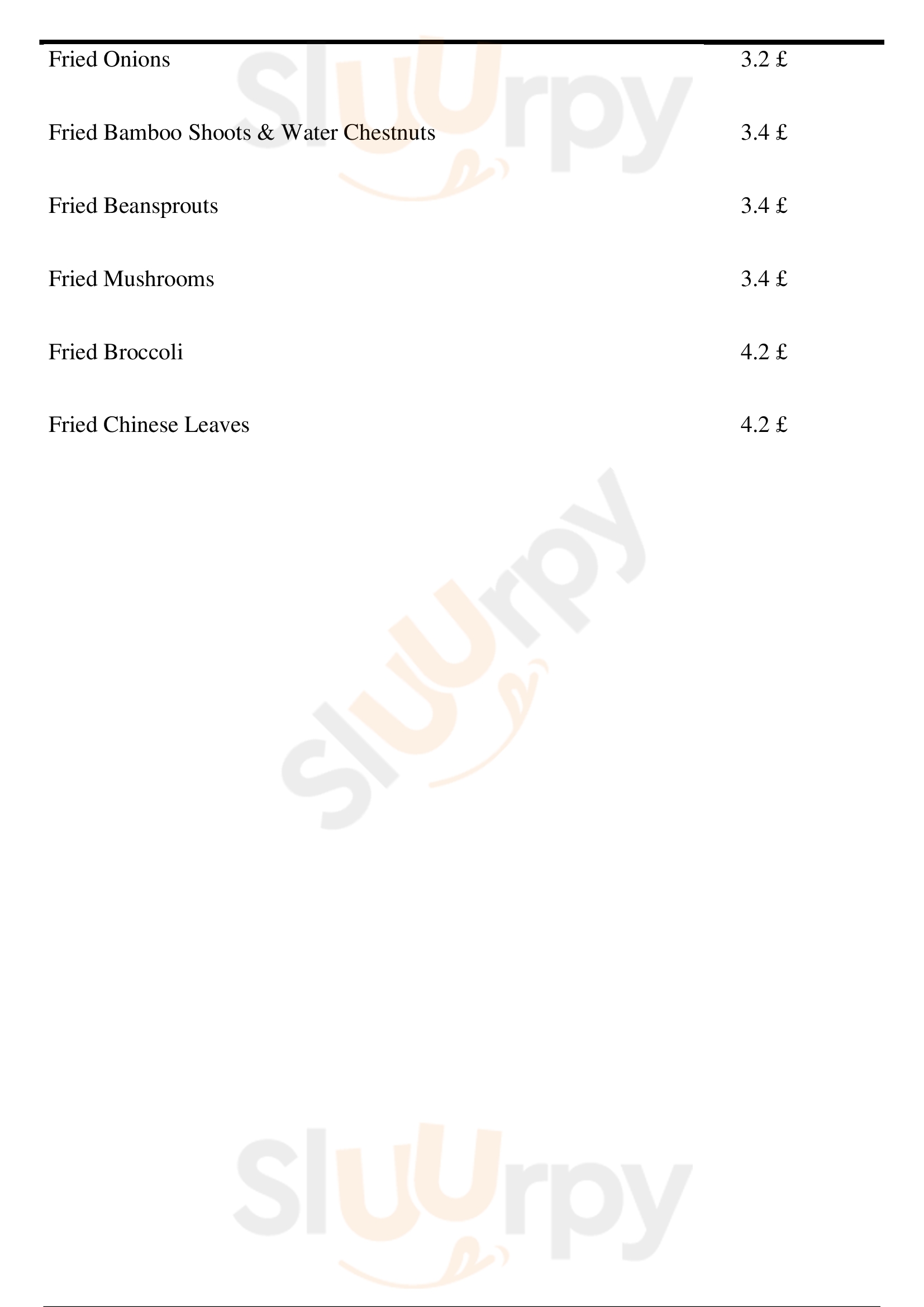 Fried Onions 3.2 £

Fried Bamboo Shoots & Water Chestnuts 3.4 £

Fried Beansprouts 3.4 £

Fried Mushrooms 3.4 £

Fried Broccoli 4.2 £

Fried Chinese Leaves 4.2 £

Sluurpy